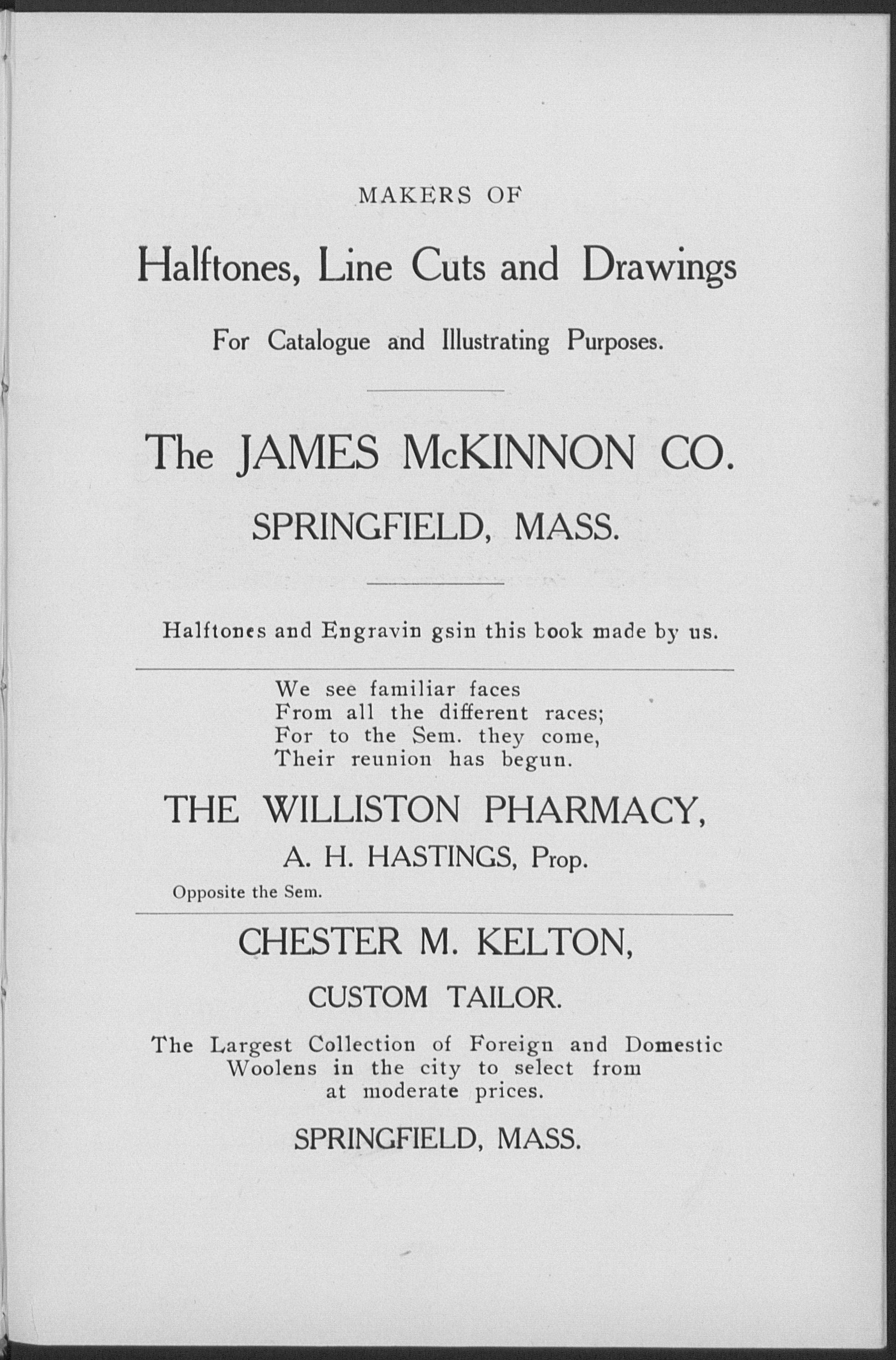 MAKERS OF

Halftones, Line Cuts and Drawings

For Catalogue and Illustrating Purposes.

The JAMES McKINNON CO.

SPRINGFIELD, MASS.

Halftones and Engravin gsin this book made by us.

We see familiar faces
From all the different races;
For to the Sem. they come,
Their reunion has begun.

THE WILLISTON PHARMACY,

A. H. HASTINGS, Prop.

Opposite the Sem.

CHESTER M. KELTON,

CUSTOM TAILOR.

The Largest Collection of Foreign and Domestic Woolens in the city to select from at moderate prices.

SPRINGFIELD, MASS.